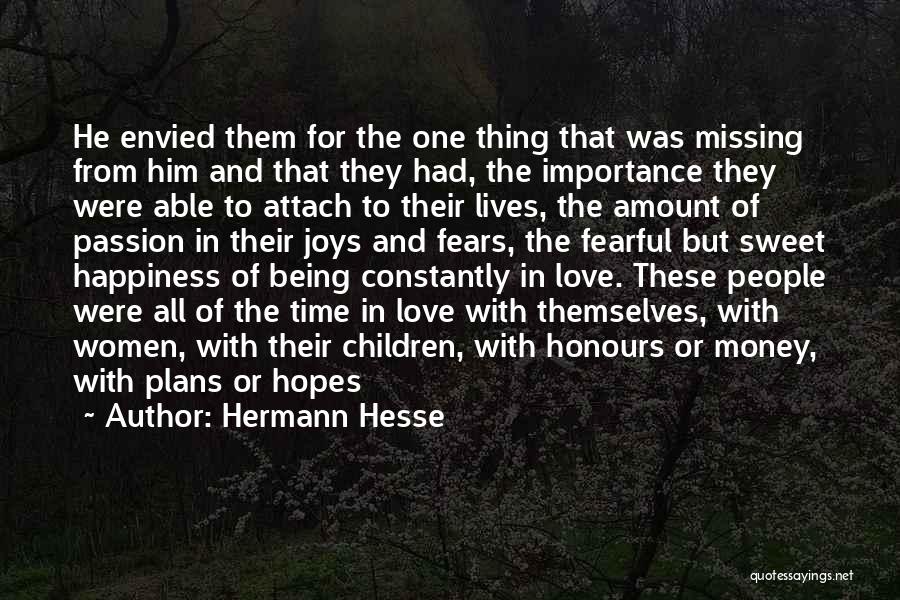 He envied them for the one thing that was missing from him and that they had, the importance they were able to attach to their lives, the amount of passion in their joys and fears, the fearful but sweet happiness of being constantly in love. These people were all of the time in love with themselves, with women, with their children, with honours or money, with plans or hopes

~ Author: Hermann Hesse

quotessayings.net